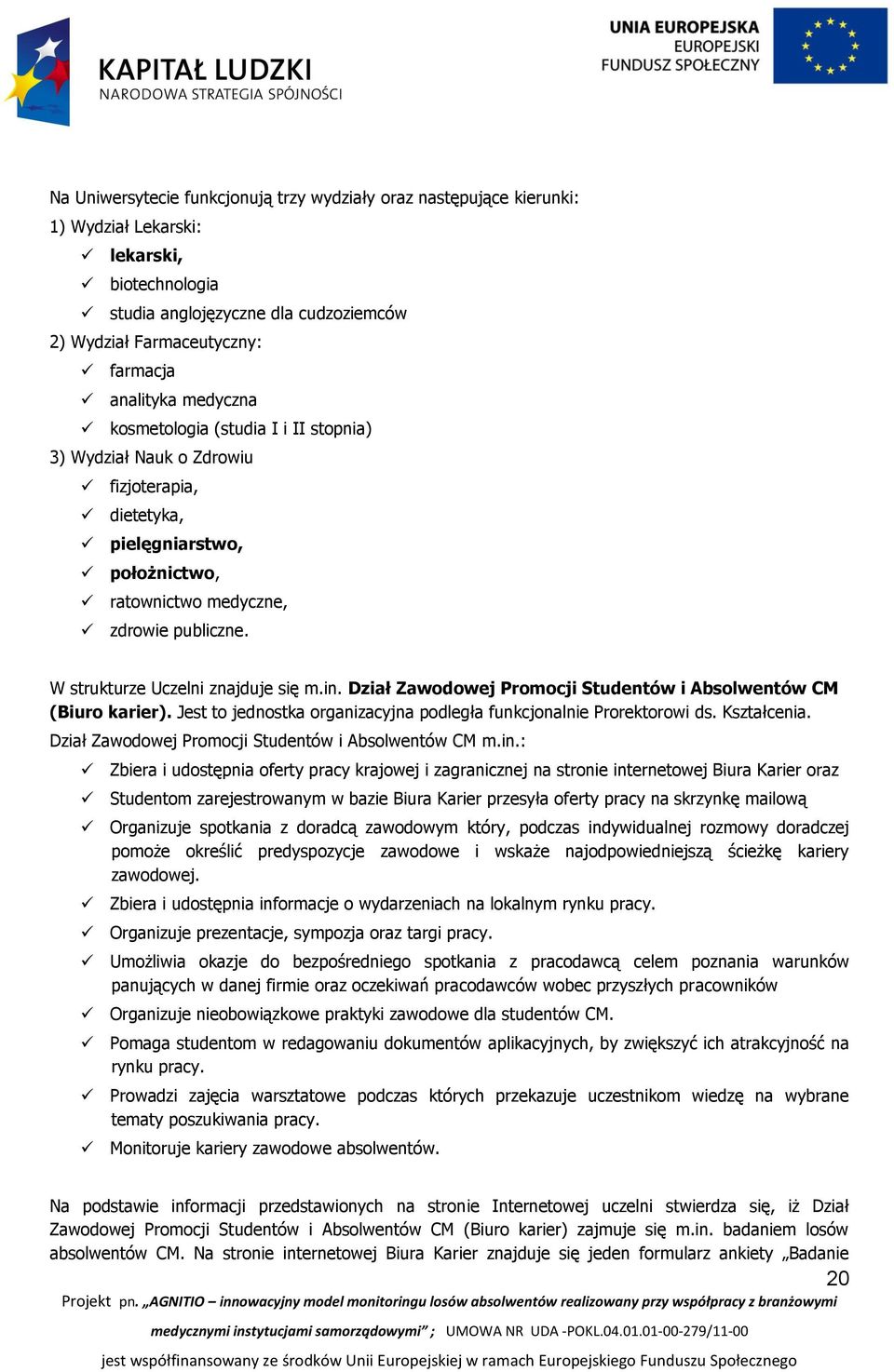 KAPITAŁ LUDZKI
NARODOWA STRATEGIA SPÓJNOŚCI

UNIA EUROPEJSKA
EUROPEJSKI
FUNDUSZ SPOŁECZNY

Na Uniwersytecie funkcjonują trzy wydziały oraz następujące kierunki:
1) Wydział Lekarski:
✓ lekarski,
✓ biotechnologia
✓ studia anglojęzyczne dla cudzoziemców
2) Wydział Farmaceutyczny:
✓ farmacja
✓ analityka medyczna
✓ kosmetologia (studia I i II stopnia)
3) Wydział Nauk o Zdrowiu
✓ fizjoterapia,
✓ dietetyka,
✓ pielęgniarstwo,
✓ położnictwo,
✓ ratownictwo medyczne,
✓ zdrowie publiczne.

W strukturze Uczelni znajduje się m.in. Dział Zawodowej Promocji Studentów i Absolwentów CM (Biuro karier). Jest to jednostka organizacyjna podległa funkcjonalnie Prorektorowi ds. Kształcenia. Dział Zawodowej Promocji Studentów i Absolwentów CM m.in.:
✓ Zbiera i udostępnia oferty pracy krajowej i zagranicznej na stronie internetowej Biura Karier oraz
✓ Studentom zarejestrowanym w bazie Biura Karier przesyła oferty pracy na skrzynkę mailową
✓ Organizuje spotkania z doradcą zawodowym który, podczas indywidualnej rozmowy doradczej pomoże określić predyspozycje zawodowe i wskaże najodpowiedniejszą ścieżkę kariery zawodowej.
✓ Zbiera i udostępnia informacje o wydarzeniach na lokalnym rynku pracy.
✓ Organizuje prezentacje, sympozja oraz targi pracy.
✓ Umożliwia okazje do bezpośredniego spotkania z pracodawcą celem poznania warunków panujących w danej firmie oraz oczekiwań pracodawców wobec przyszłych pracowników
✓ Organizuje nieobowiązkowe praktyki zawodowe dla studentów CM.
✓ Pomaga studentom w redagowaniu dokumentów aplikacyjnych, by zwiększyć ich atrakcyjność na rynku pracy.
✓ Prowadzi zajęcia warsztatowe podczas których przekazuje uczestnikom wiedzę na wybrane tematy poszukiwania pracy.
✓ Monitoruje kariery zawodowe absolwentów.

Na podstawie informacji przedstawionych na stronie Internetowej uczelni stwierdza się, iż Dział Zawodowej Promocji Studentów i Absolwentów CM (Biuro karier) zajmuje się m.in. badaniem losów absolwentów CM. Na stronie internetowej Biura Karier znajduje się jeden formularz ankiety „Badanie

20

Projekt pn. „AGNITIO – innowacyjny model monitoringu losów absolwentów realizowany przy współpracy z branżowymi medycznymi instytucjami samorządowymi” ; UMOWA NR UDA -POKL.04.01.01-00-279/11-00
jest współfinansowany ze środków Unii Europejskiej w ramach Europejskiego Funduszu Społecznego